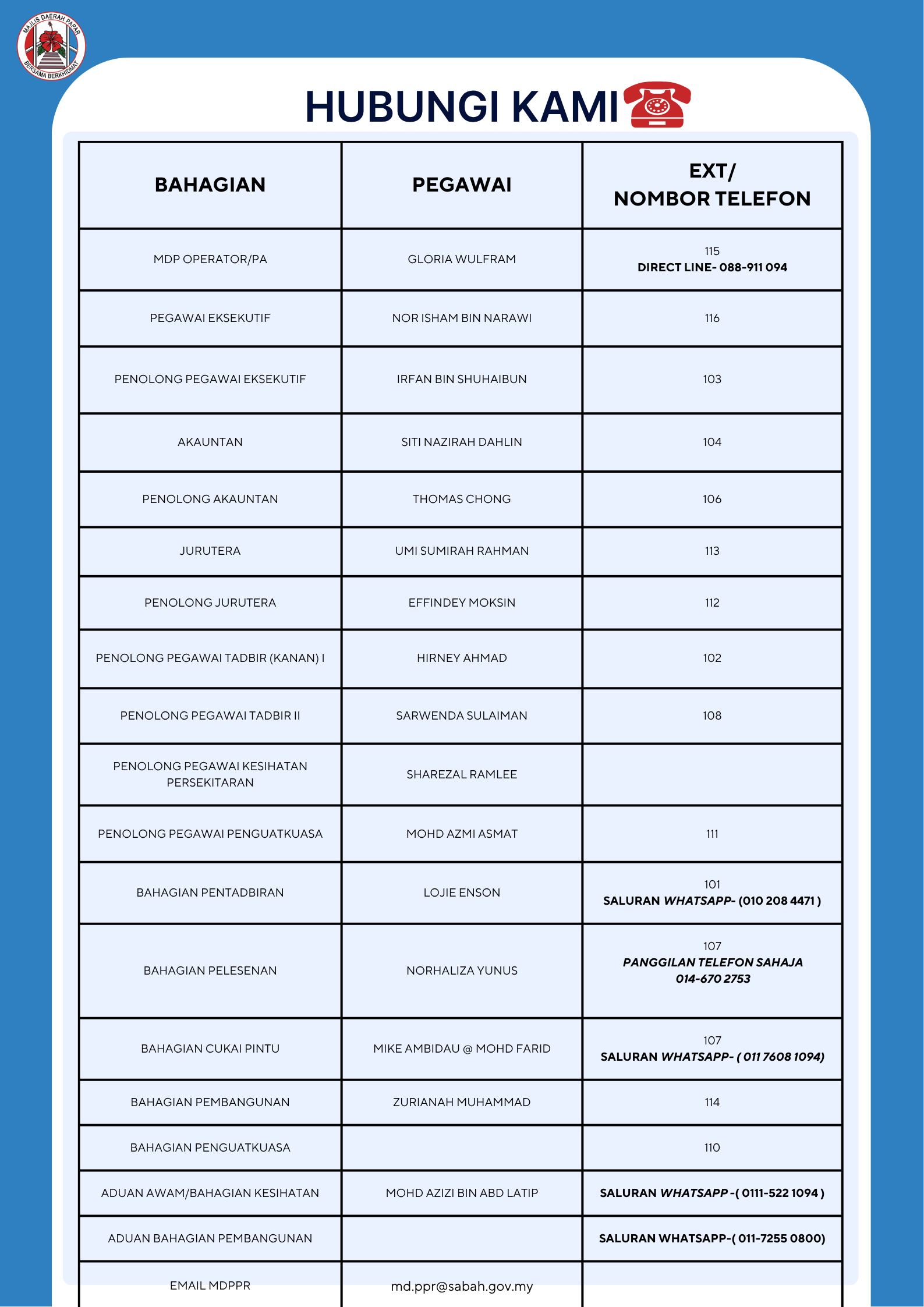 MAJLIS DAERAH PAPAR
BERSAMA BERKHIDMAT

HUBUNGI KAMI

| BAHAGIAN | PEGAWAI | EXT/ NOMBOR TELEFON |
|---|---|---|
| MDP OPERATOR/PA | GLORIA WULFRAM | 115 DIRECT LINE- 088-911 094 |
| PEGAWAI EKSEKUTIF | NOR ISHAM BIN NARAWI | 116 |
| PENOLONG PEGAWAI EKSEKUTIF | IRFAN BIN SHUHAIBUN | 103 |
| AKAUNTAN | SITI NAZIRAH DAHLIN | 104 |
| PENOLONG AKAUNTAN | THOMAS CHONG | 106 |
| JURUTERA | UMI SUMIRAH RAHMAN | 113 |
| PENOLONG JURUTERA | EFFINDEY MOKSIN | 112 |
| PENOLONG PEGAWAI TADBIR (KANAN) I | HIRNEY AHMAD | 102 |
| PENOLONG PEGAWAI TADBIR II | SARWENDA SULAIMAN | 108 |
| PENOLONG PEGAWAI KESIHATAN PERSEKITARAN | SHAREZAL RAMLEE | |
| PENOLONG PEGAWAI PENGUATKUASA | MOHD AZMI ASMAT | 111 |
| BAHAGIAN PENTADBIRAN | LOJIE ENSON | 101 SALURAN WHATSAPP- (010 208 4471 ) |
| BAHAGIAN PELESENAN | NORHALIZA YUNUS | 107 PANGGILAN TELEFON SAHAJA 014-670 2753 |
| BAHAGIAN CUKAI PINTU | MIKE AMBIDAU @ MOHD FARID | 107 SALURAN WHATSAPP- ( 011 7608 1094) |
| BAHAGIAN PEMBANGUNAN | ZURIANAH MUHAMMAD | 114 |
| BAHAGIAN PENGUATKUASA | | 110 |
| ADUAN AWAM/BAHAGIAN KESIHATAN | MOHD AZIZI BIN ABD LATIP | SALURAN WHATSAPP -( 0111-522 1094 ) |
| ADUAN BAHAGIAN PEMBANGUNAN | | SALURAN WHATSAPP-( 011-7255 0800) |
| EMAIL MDPPR | md.ppr@sabah.gov.my | |